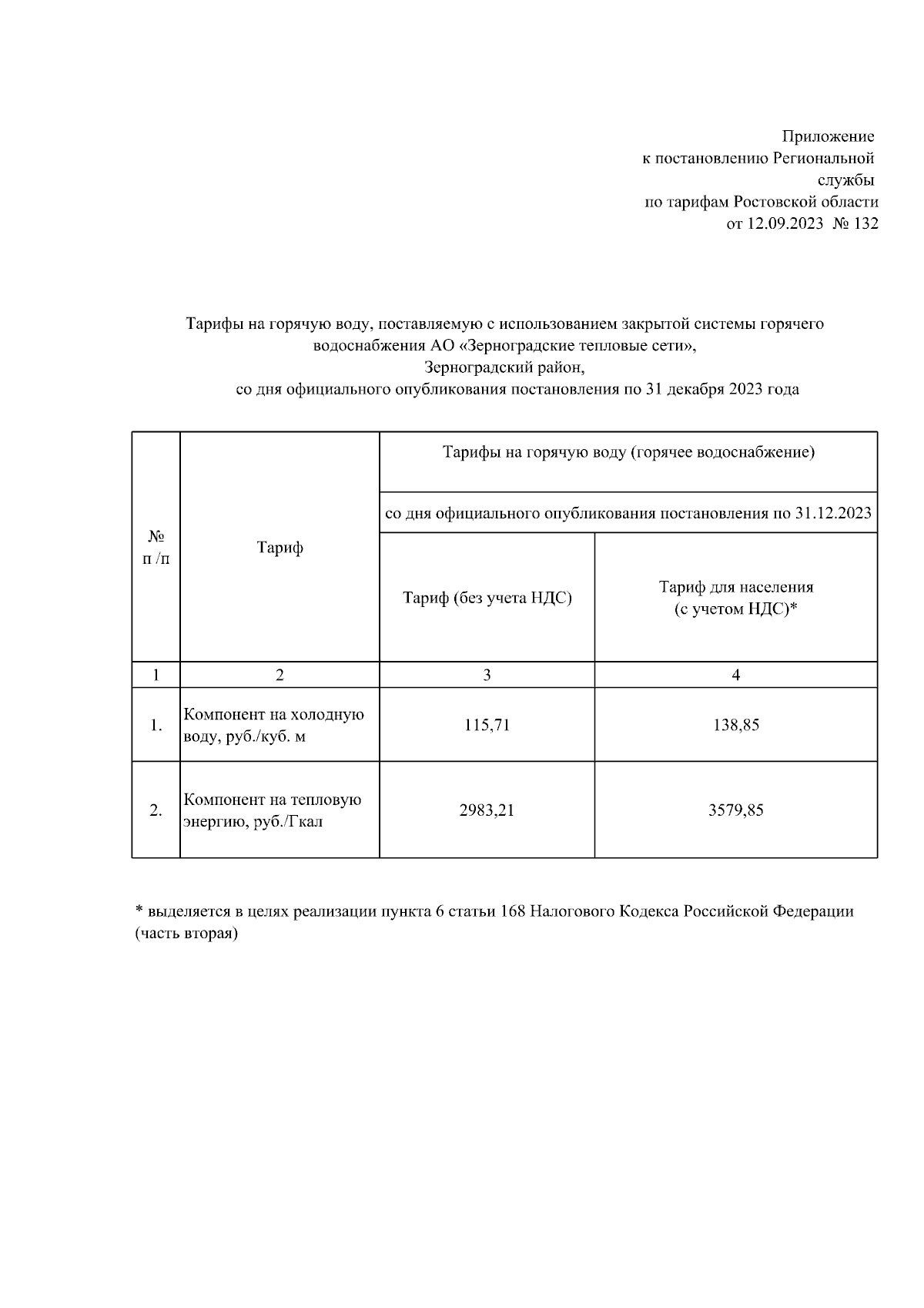 Приложение
к постановлению Региональной службы
по тарифам Ростовской области
от 12.09.2023 № 132

Тарифы на горячую воду, поставляемую с использованием закрытой системы горячего водоснабжения АО «Зерноградские тепловые сети»,
Зерноградский район,
со дня официального опубликования постановления по 31 декабря 2023 года

| № п /п | Тариф | Тарифы на горячую воду (горячее водоснабжение) | |
|---|---|---|---|
| | | со дня официального опубликования постановления по 31.12.2023 | |
| | | Тариф (без учета НДС) | Тариф для населения (с учетом НДС)* |
| 1 | 2 | 3 | 4 |
| 1. | Компонент на холодную воду, руб./куб. м | 115,71 | 138,85 |
| 2. | Компонент на тепловую энергию, руб./Гкал | 2983,21 | 3579,85 |

* выделяется в целях реализации пункта 6 статьи 168 Налогового Кодекса Российской Федерации (часть вторая)